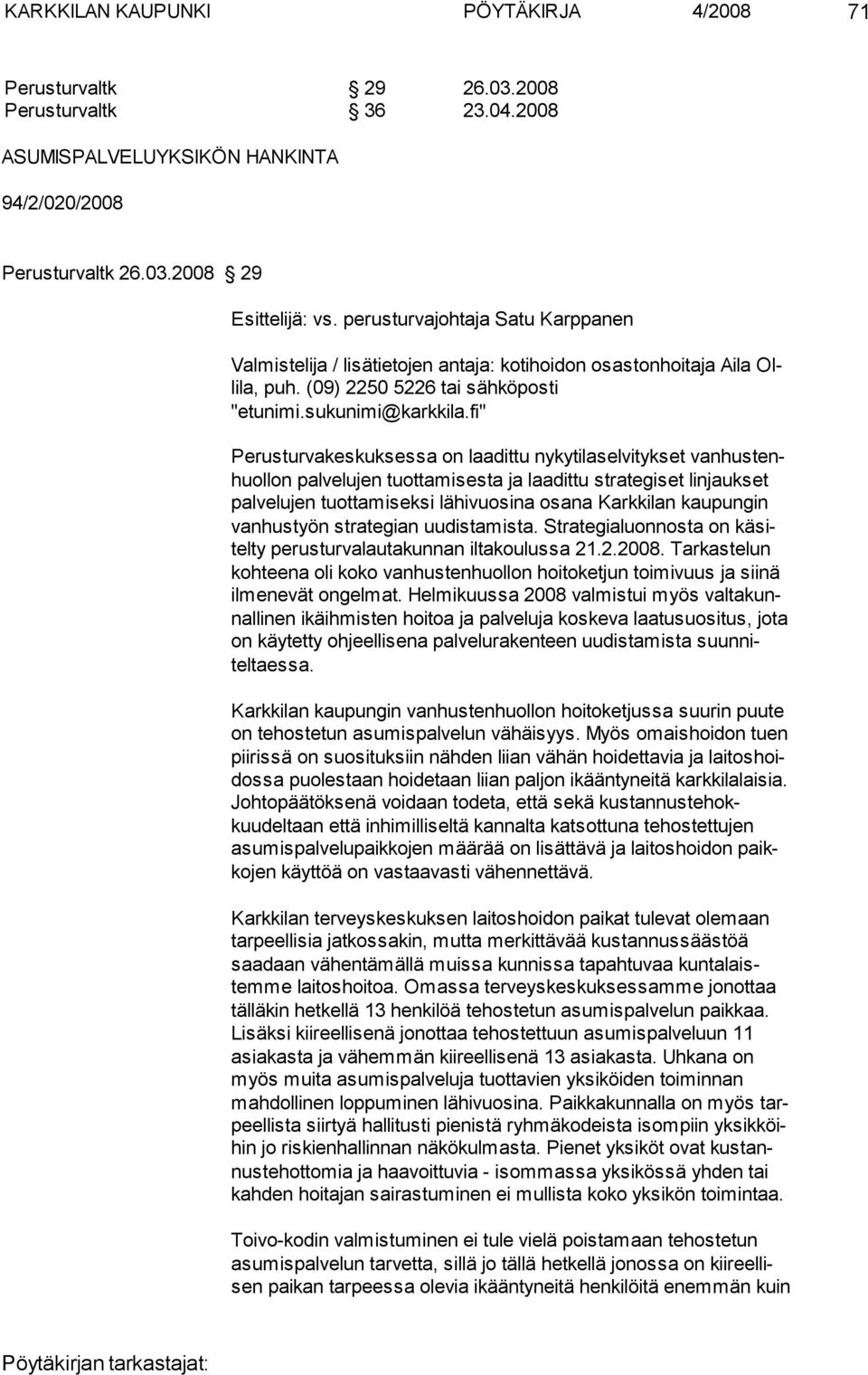 KARKKILAN KAUPUNKI PÖYTÄKIRJA 4/2008 71

Perusturvaltk § 29 26.03.2008
Perusturvaltk § 36 23.04.2008

ASUMISPALVELUYKSIKÖN HANKINTA

94/2/020/2008

Perusturvaltk 26.03.2008 § 29

Esittelijä: vs. perusturvajohtaja Satu Karppanen

Valmistelija / lisätietojen antaja: kotihoidon osastonhoitaja Aila Ollila, puh. (09) 2250 5226 tai sähköposti "etunimi.sukunimi@karkkila.fi"

Perusturvakeskuksessa on laadittu nykytilaselvitykset vanhustenhuollon palvelujen tuottamisesta ja laadittu strategiset linjaukset palvelujen tuottamiseksi lähivuosina osana Karkkilan kaupungin vanhustyön strategian uudistamista. Strategialuonnosta on käsitelty perusturvalautakunnan iltakoulussa 21.2.2008. Tarkastelun kohteena oli koko vanhustenhuollon hoitoketjun toimivuus ja siinä ilmenevät ongelmat. Helmikuussa 2008 valmistui myös valtakunnallinen ikäihmisten hoitoa ja palveluja koskeva laatusuositus, jota on käytetty ohjeellisena palvelurakenteen uudistamista suunniteltaessa.

Karkkilan kaupungin vanhustenhuollon hoitoketjussa suurin puute on tehostetun asumispalvelun vähäisyys. Myös omaishoidon tuen piirissä on suosituksiin nähden liian vähän hoidettavia ja laitoshoidossa puolestaan hoidetaan liian paljon ikääntyneitä karkkilalaisia. Johtopäätöksenä voidaan todeta, että sekä kustannustehokkuudeltaan että inhimilliseltä kannalta katsottuna tehostettujen asumispalvelupaikkojen määrää on lisättävä ja laitoshoidon paikkojen käyttöä on vastaavasti vähennettävä.

Karkkilan terveyskeskuksen laitoshoidon paikat tulevat olemaan tarpeellisia jatkossakin, mutta merkittävää kustannussäästöä saadaan vähentämällä muissa kunnissa tapahtuvaa kuntalaistemme laitoshoitoa. Omassa terveyskeskuksessamme jonottaa tälläkin hetkellä 13 henkilöä tehostetun asumispalvelun paikkaa. Lisäksi kiireellisenä jonottaa tehostettuun asumispalveluun 11 asiakasta ja vähemmän kiireellisenä 13 asiakasta. Uhkana on myös muita asumispalveluja tuottavien yksiköiden toiminnan mahdollinen loppuminen lähivuosina. Paikkakunnalla on myös tarpeellista siirtyä hallitusti pienistä ryhmäkodeista isompiin yksikköihin jo riskienhallinnan näkökulmasta. Pienet yksiköt ovat kustannustehottomia ja haavoittuvia - isommassa yksikössä yhden tai kahden hoitajan sairastuminen ei mullista koko yksikön toimintaa.

Toivo-kodin valmistuminen ei tule vielä poistamaan tehostetun asumispalvelun tarvetta, sillä jo tällä hetkellä jonossa on kiireellisen paikan tarpeessa olevia ikääntyneitä henkilöitä enemmän kuin

Pöytäkirjan tarkastajat: